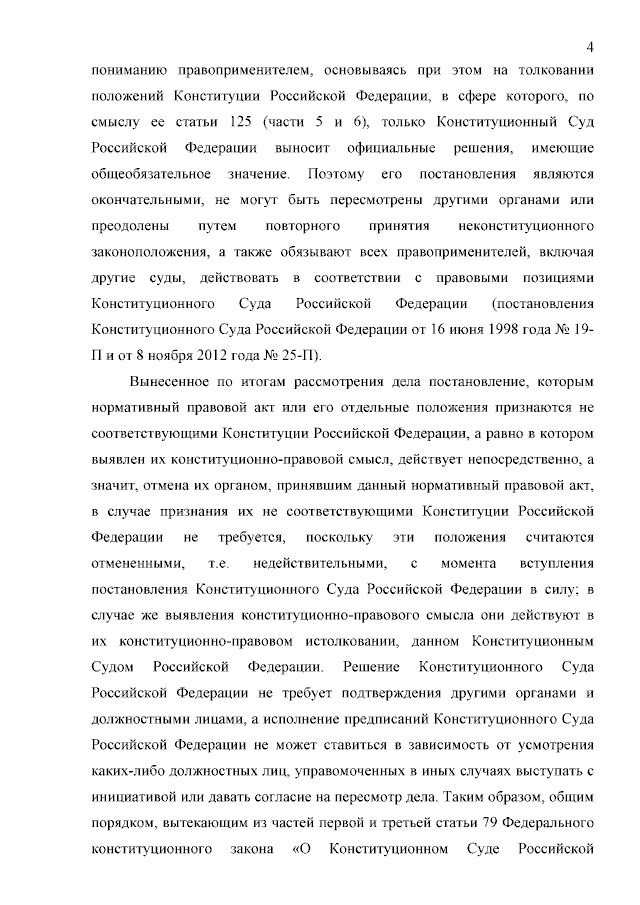 4

пониманию правоприменителем, основываясь при этом на толковании положений Конституции Российской Федерации, в сфере которого, по смыслу ее статьи 125 (части 5 и 6), только Конституционный Суд Российской Федерации выносит официальные решения, имеющие общеобязательное значение. Поэтому его постановления являются окончательными, не могут быть пересмотрены другими органами или преодолены путем повторного принятия неконституционного законоположения, а также обязывают всех правоприменителей, включая другие суды, действовать в соответствии с правовыми позициями Конституционного Суда Российской Федерации (постановления Конституционного Суда Российской Федерации от 16 июня 1998 года № 19-П и от 8 ноября 2012 года № 25-П).

Вынесенное по итогам рассмотрения дела постановление, которым нормативный правовой акт или его отдельные положения признаются не соответствующими Конституции Российской Федерации, а равно в котором выявлен их конституционно-правовой смысл, действует непосредственно, а значит, отмена их органом, принявшим данный нормативный правовой акт, в случае признания их не соответствующими Конституции Российской Федерации не требуется, поскольку эти положения считаются отмененными, т.е. недействительными, с момента вступления постановления Конституционного Суда Российской Федерации в силу; в случае же выявления конституционно-правового смысла они действуют в их конституционно-правовом истолковании, данном Конституционным Судом Российской Федерации. Решение Конституционного Суда Российской Федерации не требует подтверждения другими органами и должностными лицами, а исполнение предписаний Конституционного Суда Российской Федерации не может ставиться в зависимость от усмотрения каких-либо должностных лиц, управомоченных в иных случаях выступать с инициативой или давать согласие на пересмотр дела. Таким образом, общим порядком, вытекающим из частей первой и третьей статьи 79 Федерального конституционного закона «О Конституционном Суде Российской